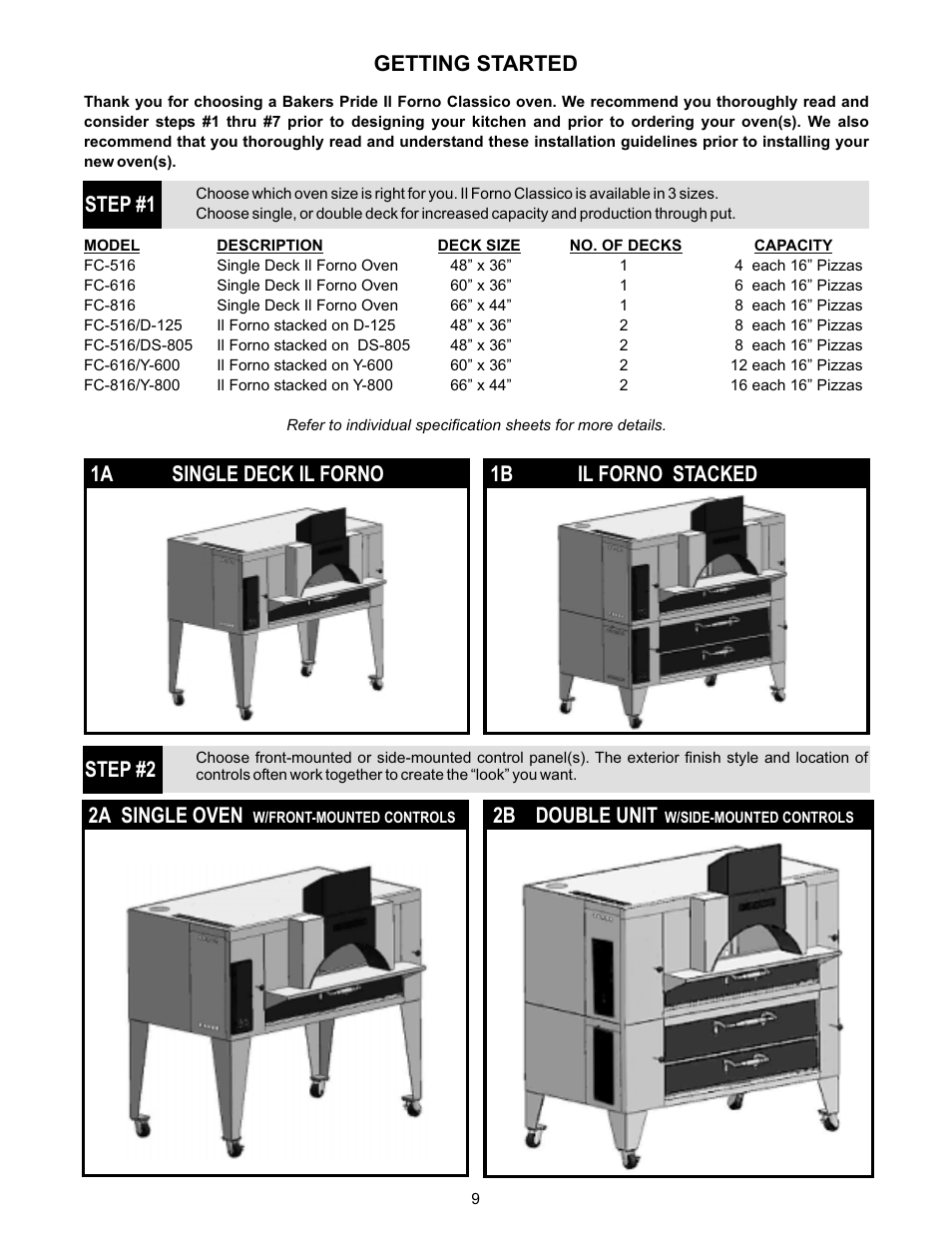 GETTING STARTED

Thank you for choosing a Bakers Pride Il Forno Classico oven. We recommend you thoroughly read and consider steps #1 thru #7 prior to designing your kitchen and prior to ordering your oven(s). We also recommend that you thoroughly read and understand these installation guidelines prior to installing your new oven(s).

STEP #1

Choose which oven size is right for you. Il Forno Classico is available in 3 sizes. Choose single, or double deck for increased capacity and production through put.

| MODEL | DESCRIPTION | DECK SIZE | NO. OF DECKS | CAPACITY |
|---|---|---|---|---|
| FC-516 | Single Deck Il Forno Oven | 48” x 36” | 1 | 4 each 16” Pizzas |
| FC-616 | Single Deck Il Forno Oven | 60” x 36” | 1 | 6 each 16” Pizzas |
| FC-816 | Single Deck Il Forno Oven | 66” x 44” | 1 | 8 each 16” Pizzas |
| FC-516/D-125 | Il Forno stacked on D-125 | 48” x 36” | 2 | 8 each 16” Pizzas |
| FC-516/DS-805 | Il Forno stacked on DS-805 | 48” x 36” | 2 | 8 each 16” Pizzas |
| FC-616/Y-600 | Il Forno stacked on Y-600 | 60” x 36” | 2 | 12 each 16” Pizzas |
| FC-816/Y-800 | Il Forno stacked on Y-800 | 66” x 44” | 2 | 16 each 16” Pizzas |

Refer to individual specification sheets for more details.

1A SINGLE DECK IL FORNO

1B IL FORNO STACKED

STEP #2

Choose front-mounted or side-mounted control panel(s). The exterior finish style and location of controls often work together to create the “look” you want.

2A SINGLE OVEN W/FRONT-MOUNTED CONTROLS

2B DOUBLE UNIT W/SIDE-MOUNTED CONTROLS

9